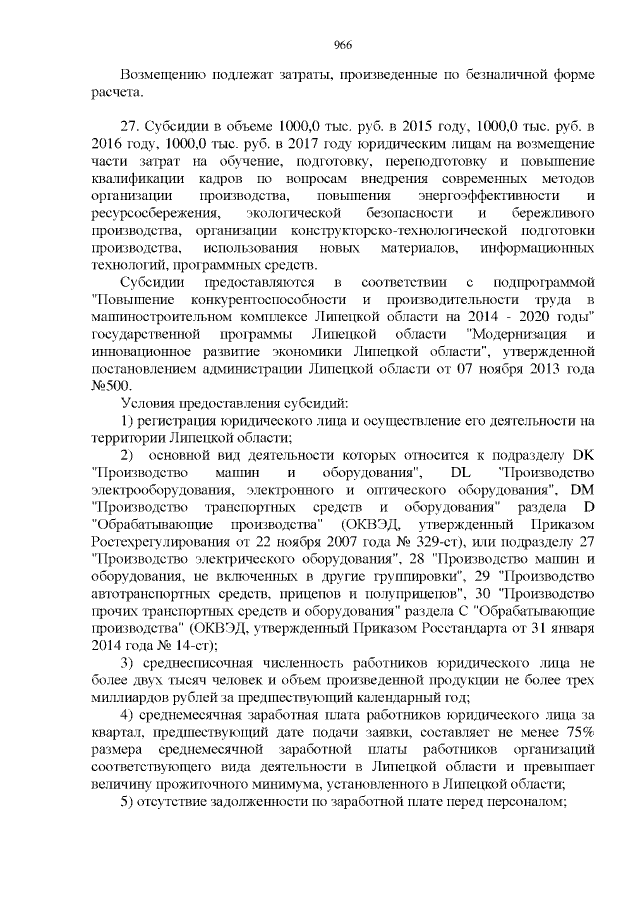 966

Возмещению подлежат затраты, произведенные по безналичной форме расчета.

27. Субсидии в объеме 1000,0 тыс. руб. в 2015 году, 1000,0 тыс. руб. в 2016 году, 1000,0 тыс. руб. в 2017 году юридическим лицам на возмещение части затрат на обучение, подготовку, переподготовку и повышение квалификации кадров по вопросам внедрения современных методов организации производства, повышения энергоэффективности и ресурсосбережения, экологической безопасности и бережливого производства, организации конструкторско-технологической подготовки производства, использования новых материалов, информационных технологий, программных средств.

Субсидии предоставляются в соответствии с подпрограммой "Повышение конкурентоспособности и производительности труда в машиностроительном комплексе Липецкой области на 2014 - 2020 годы" государственной программы Липецкой области "Модернизация и инновационное развитие экономики Липецкой области", утвержденной постановлением администрации Липецкой области от 07 ноября 2013 года №500.

Условия предоставления субсидий:

1) регистрация юридического лица и осуществление его деятельности на территории Липецкой области;

2) основной вид деятельности которых относится к подразделу DK "Производство машин и оборудования", DL "Производство электрооборудования, электронного и оптического оборудования", DM "Производство транспортных средств и оборудования" раздела D "Обрабатывающие производства" (ОКВЭД, утвержденный Приказом Ростехрегулирования от 22 ноября 2007 года № 329-ст), или подразделу 27 "Производство электрического оборудования", 28 "Производство машин и оборудования, не включенных в другие группировки", 29 "Производство автотранспортных средств, прицепов и полуприцепов", 30 "Производство прочих транспортных средств и оборудования" раздела С "Обрабатывающие производства" (ОКВЭД, утвержденный Приказом Росстандарта от 31 января 2014 года № 14-ст);

3) среднесписочная численность работников юридического лица не более двух тысяч человек и объем произведенной продукции не более трех миллиардов рублей за предшествующий календарный год;

4) среднемесячная заработная плата работников юридического лица за квартал, предшествующий дате подачи заявки, составляет не менее 75% размера среднемесячной заработной платы работников организаций соответствующего вида деятельности в Липецкой области и превышает величину прожиточного минимума, установленного в Липецкой области;

5) отсутствие задолженности по заработной плате перед персоналом;